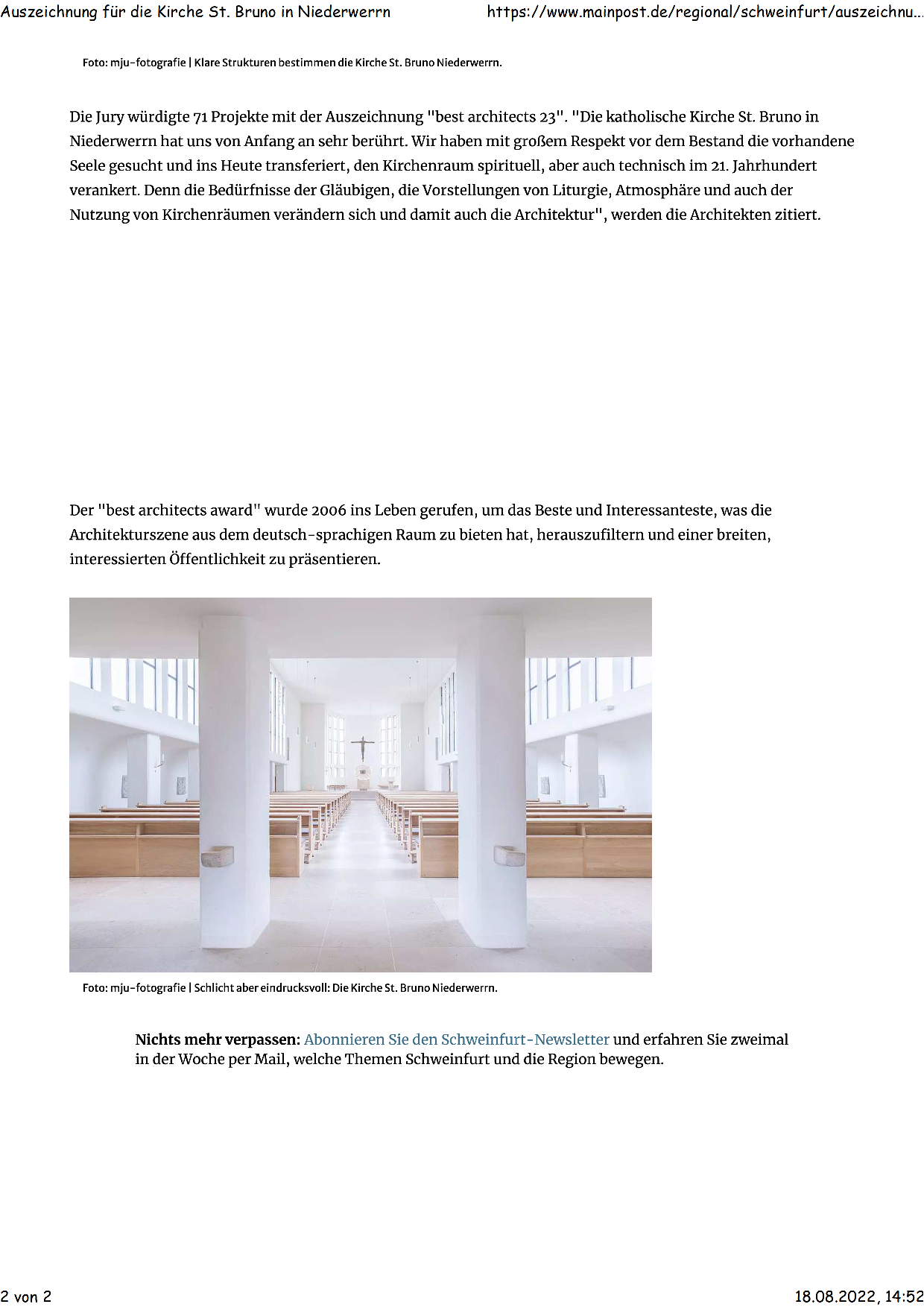 Auszeichnung für die Kirche St. Bruno in Niederwerrn https://www.mainpost.de/regional/schweinfurt/auszeichnu...

Foto: mju-fotografie | Klare Strukturen bestimmen die Kirche St. Bruno Niederwerrn.

Die Jury würdigte 71 Projekte mit der Auszeichnung "best architects 23". "Die katholische Kirche St. Bruno in Niederwerrn hat uns von Anfang an sehr berührt. Wir haben mit großem Respekt vor dem Bestand die vorhandene Seele gesucht und ins Heute transferiert, den Kirchenraum spirituell, aber auch technisch im 21. Jahrhundert verankert. Denn die Bedürfnisse der Gläubigen, die Vorstellungen von Liturgie, Atmosphäre und auch der Nutzung von Kirchenräumen verändern sich und damit auch die Architektur", werden die Architekten zitiert.

Der "best architects award" wurde 2006 ins Leben gerufen, um das Beste und Interessanteste, was die Architekturszene aus dem deutsch-sprachigen Raum zu bieten hat, herauszufiltern und einer breiten, interessierten Öffentlichkeit zu präsentieren.

Foto: mju-fotografie | Schlicht aber eindrucksvoll: Die Kirche St. Bruno Niederwerrn.

Nichts mehr verpassen: Abonnieren Sie den Schweinfurt-Newsletter und erfahren Sie zweimal in der Woche per Mail, welche Themen Schweinfurt und die Region bewegen.

2 von 2 18.08.2022, 14:52